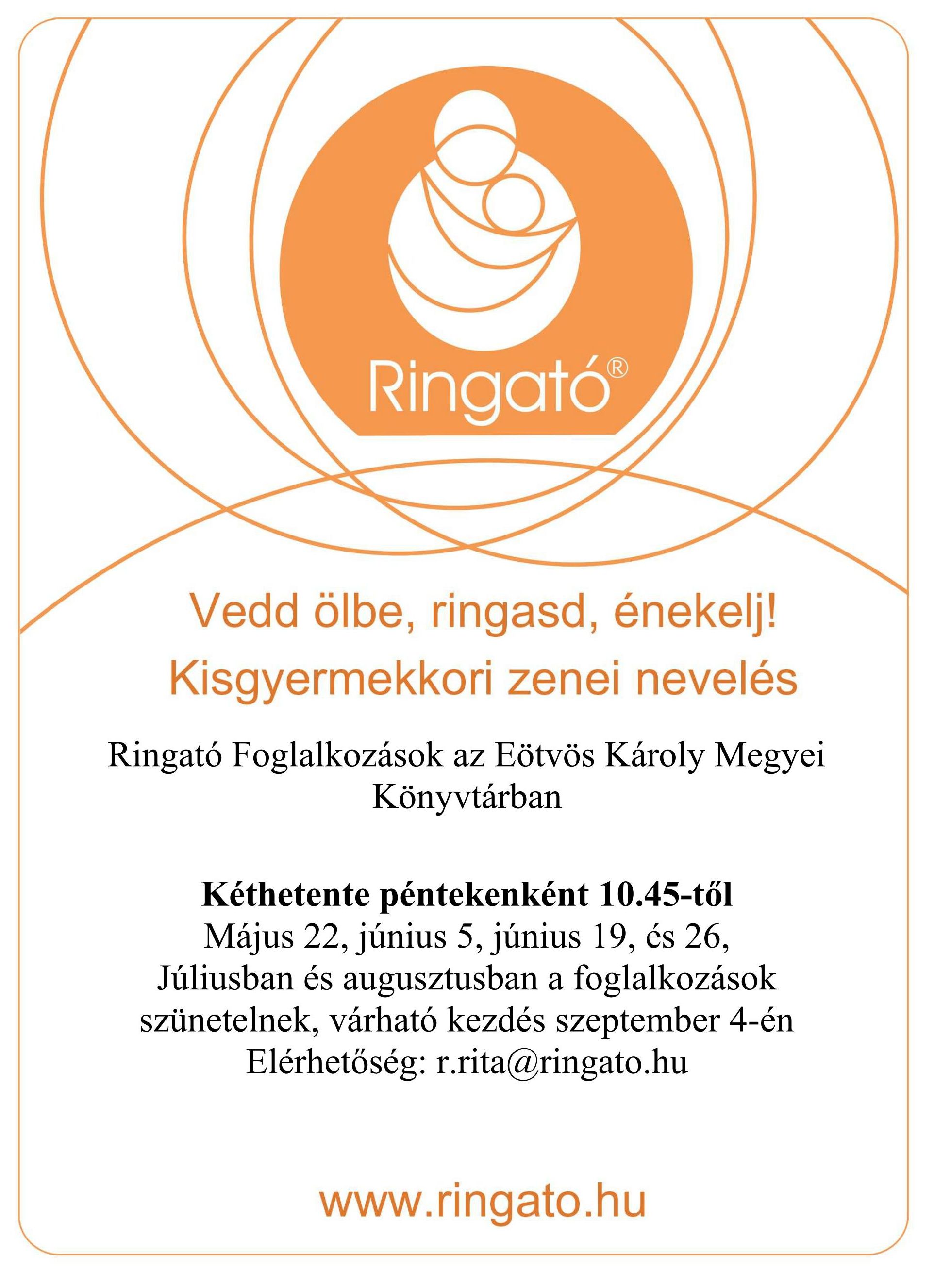 Ringató®

Vedd ölbe, ringasd, énekelj!
Kisgyermekkori zenei nevelés

Ringató Foglalkozások az Eötvös Károly Megyei Könyvtárban

Kéthetente péntekenként 10.45-től
Május 22, június 5, június 19, és 26,
Júliusban és augusztusban a foglalkozások szünetelnek, várható kezdés szeptember 4-én
Elérhetőség: r.rita@ringato.hu

www.ringato.hu